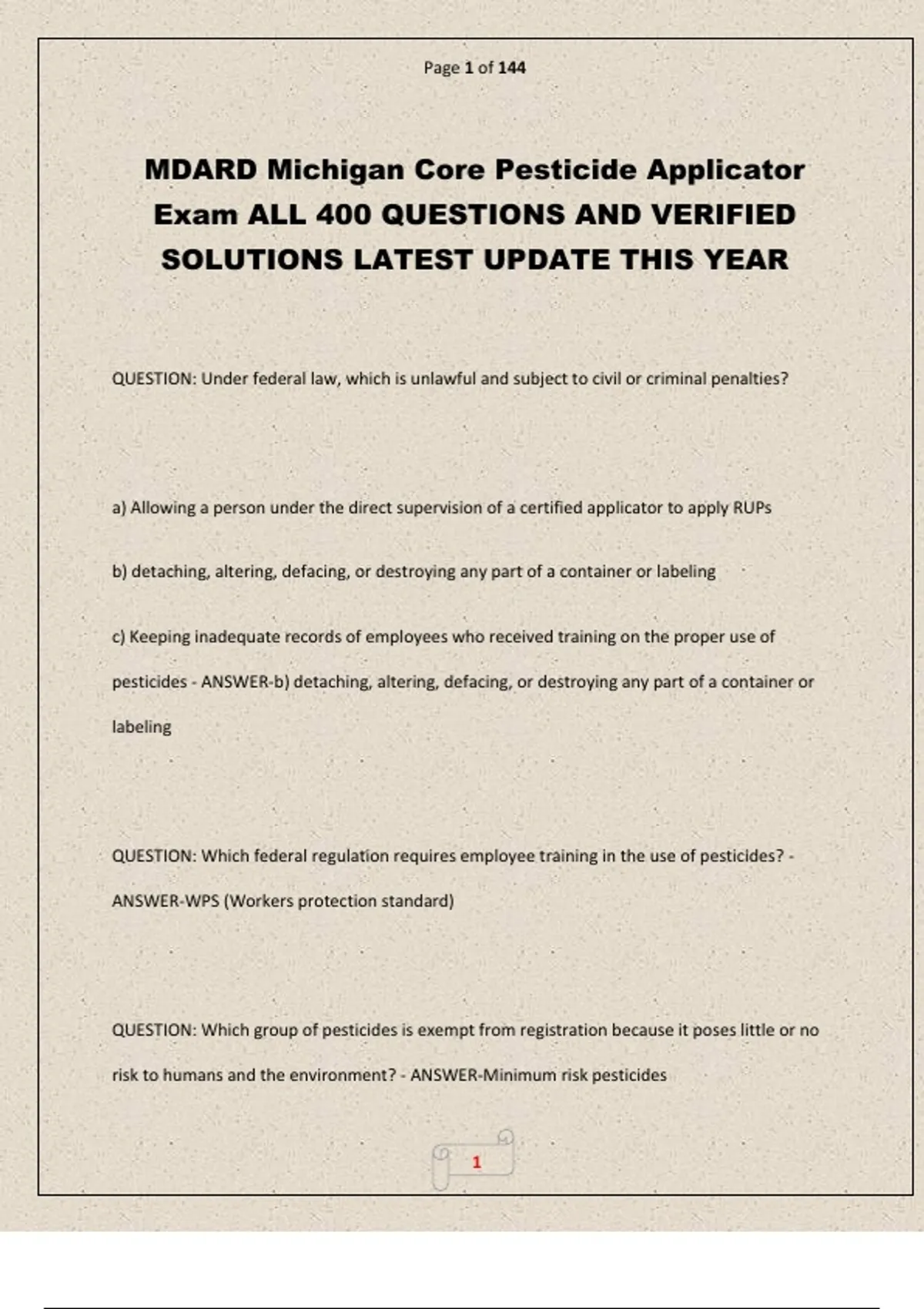 Page 1 of 144

MDARD Michigan Core Pesticide Applicator Exam ALL 400 QUESTIONS AND VERIFIED SOLUTIONS LATEST UPDATE THIS YEAR

QUESTION: Under federal law, which is unlawful and subject to civil or criminal penalties?

a) Allowing a person under the direct supervision of a certified applicator to apply RUPs

b) detaching, altering, defacing, or destroying any part of a container or labeling

c) Keeping inadequate records of employees who received training on the proper use of pesticides - ANSWER-b) detaching, altering, defacing, or destroying any part of a container or labeling

QUESTION: Which federal regulation requires employee training in the use of pesticides? - ANSWER-WPS (Workers protection standard)

QUESTION: Which group of pesticides is exempt from registration because it poses little or no risk to humans and the environment? - ANSWER-Minimum risk pesticides

1